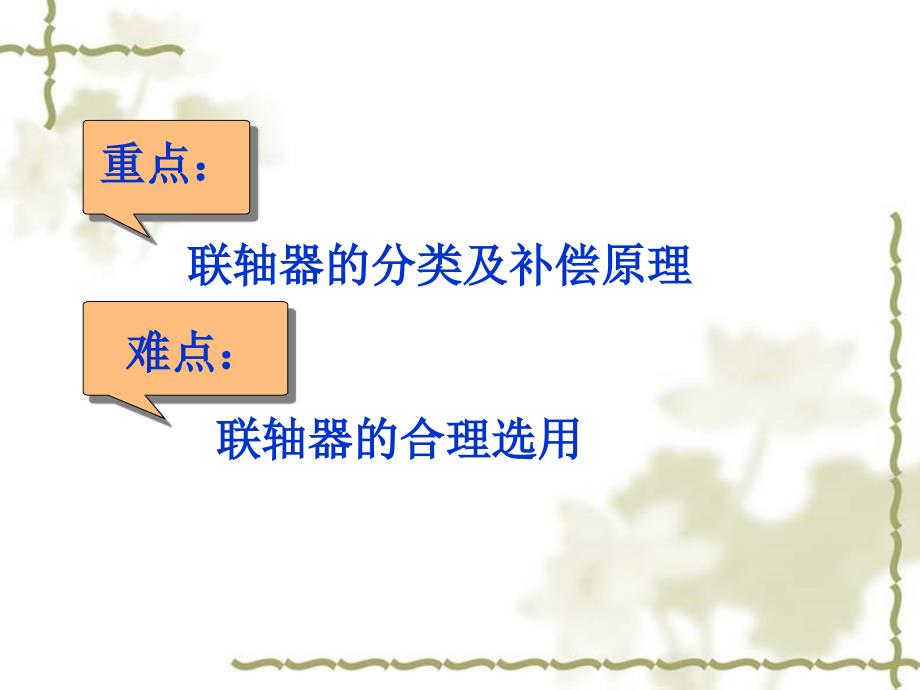 重点：

联轴器的分类及补偿原理

难点：

联轴器的合理选用